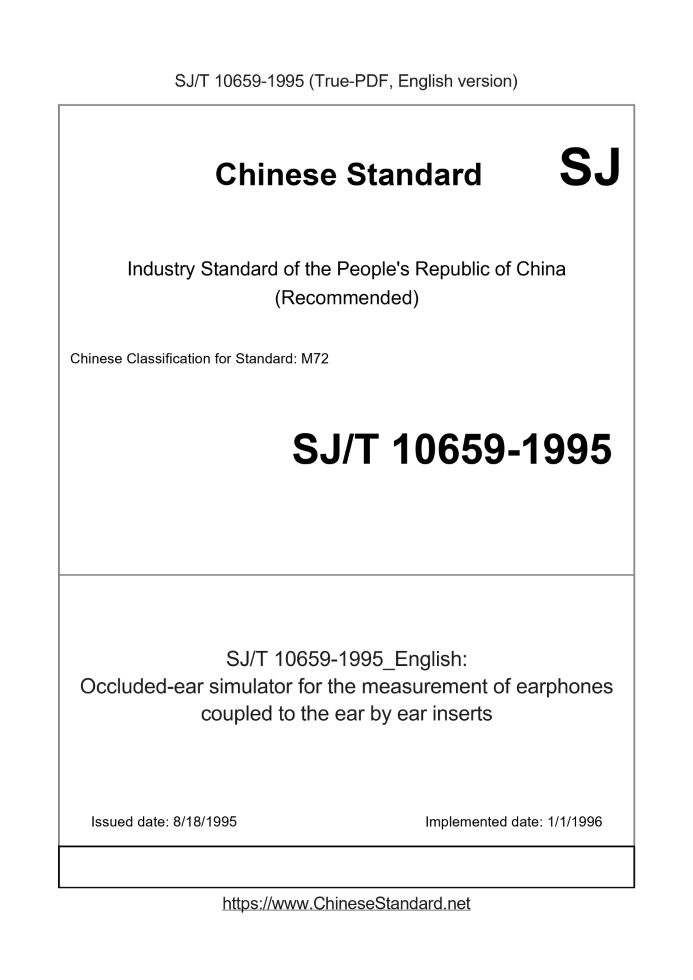 SJ/T 10659-1995 (True-PDF, English version)

Chinese Standard SJ

Industry Standard of the People's Republic of China (Recommended)

Chinese Classification for Standard: M72

SJ/T 10659-1995

SJ/T 10659-1995_English: Occluded-ear simulator for the measurement of earphones coupled to the ear by ear inserts

Issued date: 8/18/1995

Implemented date: 1/1/1996

https://www.ChineseStandard.net